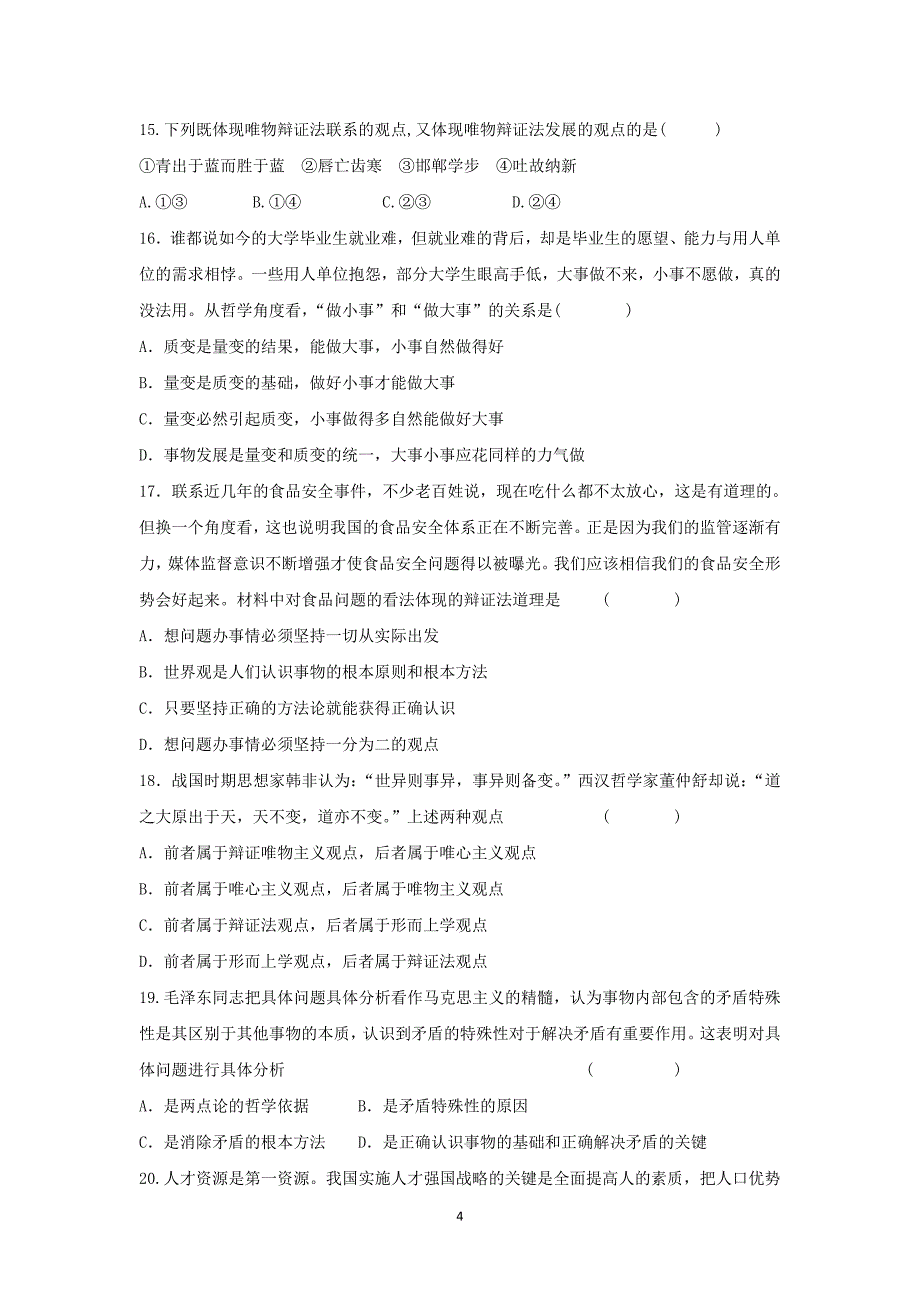 15.下列既体现唯物辩证法联系的观点,又体现唯物辩证法发展的观点的是(　　)

①青出于蓝而胜于蓝　②唇亡齿寒　③邯郸学步　④吐故纳新

A.①③　　B.①④　　C.②③　　D.②④

16．谁都说如今的大学毕业生就业难，但就业难的背后，却是毕业生的愿望、能力与用人单位的需求相悖。一些用人单位抱怨，部分大学生眼高手低，大事做不来，小事不愿做，真的没法用。从哲学角度看，“做小事”和“做大事”的关系是(　　)

A．质变是量变的结果，能做大事，小事自然做得好

B．量变是质变的基础，做好小事才能做大事

C．量变必然引起质变，小事做得多自然能做好大事

D．事物发展是量变和质变的统一，大事小事应花同样的力气做

17．联系近几年的食品安全事件，不少老百姓说，现在吃什么都不太放心，这是有道理的。但换一个角度看，这也说明我国的食品安全体系正在不断完善。正是因为我们的监管逐渐有力，媒体监督意识不断增强才使食品安全问题得以被曝光。我们应该相信我们的食品安全形势会好起来。材料中对食品问题的看法体现的辩证法道理是　(　　)

A．想问题办事情必须坚持一切从实际出发

B．世界观是人们认识事物的根本原则和根本方法

C．只要坚持正确的方法论就能获得正确认识

D．想问题办事情必须坚持一分为二的观点

18．战国时期思想家韩非认为：“世异则事异，事异则备变。”西汉哲学家董仲舒却说：“道之大原出于天，天不变，道亦不变。”上述两种观点　(　　)

A．前者属于辩证唯物主义观点，后者属于唯心主义观点

B．前者属于唯心主义观点，后者属于唯物主义观点

C．前者属于辩证法观点，后者属于形而上学观点

D．前者属于形而上学观点，后者属于辩证法观点

19.毛泽东同志把具体问题具体分析看作马克思主义的精髓，认为事物内部包含的矛盾特殊性是其区别于其他事物的本质，认识到矛盾的特殊性对于解决矛盾有重要作用。这表明对具体问题进行具体分析　(　　)

A．是两点论的哲学依据　　B．是矛盾特殊性的原因

C．是消除矛盾的根本方法　　D．是正确认识事物的基础和正确解决矛盾的关键

20.人才资源是第一资源。我国实施人才强国战略的关键是全面提高人的素质，把人口优势

4